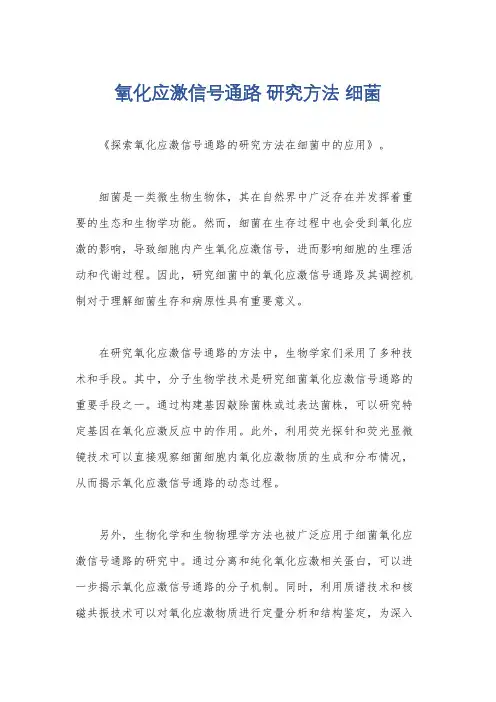 氧化应激信号通路 研究方法 细菌

《探索氧化应激信号通路的研究方法在细菌中的应用》。

细菌是一类微生物生物体，其在自然界中广泛存在并发挥着重要的生态和生物学功能。然而，细菌在生存过程中也会受到氧化应激的影响，导致细胞内产生氧化应激信号，进而影响细胞的生理活动和代谢过程。因此，研究细菌中的氧化应激信号通路及其调控机制对于理解细菌生存和病原性具有重要意义。

在研究氧化应激信号通路的方法中，生物学家们采用了多种技术和手段。其中，分子生物学技术是研究细菌氧化应激信号通路的重要手段之一。通过构建基因敲除菌株或过表达菌株，可以研究特定基因在氧化应激反应中的作用。此外，利用荧光探针和荧光显微镜技术可以直接观察细菌细胞内氧化应激物质的生成和分布情况，从而揭示氧化应激信号通路的动态过程。

另外，生物化学和生物物理学方法也被广泛应用于细菌氧化应激信号通路的研究中。通过分离和纯化氧化应激相关蛋白，可以进一步揭示氧化应激信号通路的分子机制。同时，利用质谱技术和核磁共振技术可以对氧化应激物质进行定量分析和结构鉴定，为深入